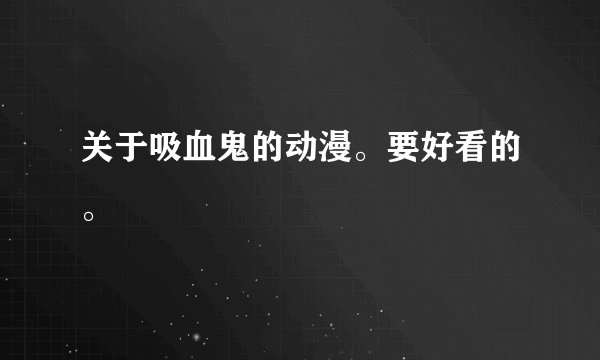 关于吸血鬼的动漫。要好看的。